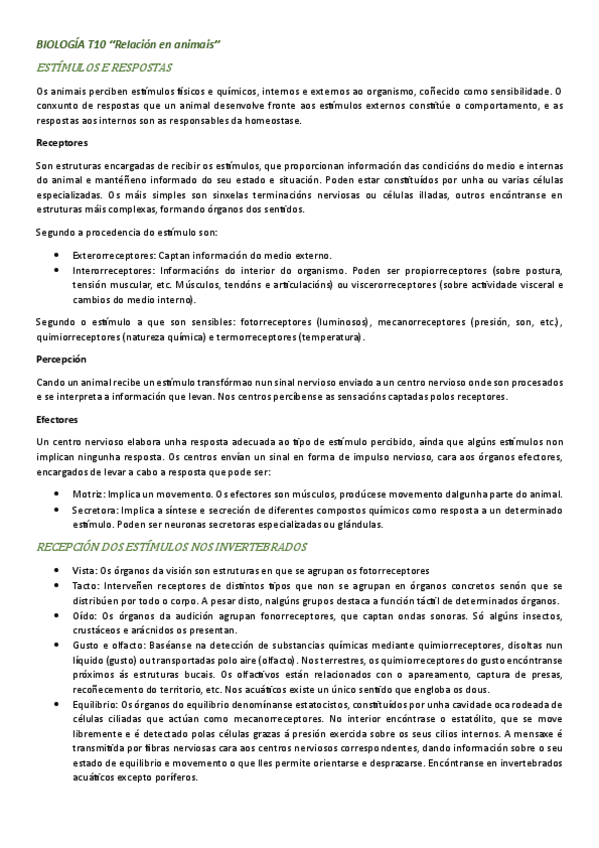 BIOLOGÍA T10 "Relación en animais"

ESTÍMULOS E RESPOSTAS

Os animais perciben estímulos físicos e químicos, internos e externos ao organismo, coñecido como sensibilidade. O conxunto de respostas que un animal desenvolve fronte aos estímulos externos constitúe o comportamento, e as respostas aos internos son as responsables da homeostase.

Receptores

Son estruturas encargadas de recibir os estímulos, que proporcionan información das condicións do medio e internas do animal e mantéñeno informado do seu estado e situación. Poden estar constituídos por unha ou varias células especializadas. Os máis simples son sinxelas terminacións nerviosas ou células illadas, outros encóntranse en estruturas máis complexas, formando órganos dos sentidos.

Segundo a procedencia do estímulo son:

• Exterorreceptores: Captan información do medio externo.
• Interorreceptores: Informacións do interior do organismo. Poden ser propiorreceptores (sobre postura, tensión muscular, etc. Músculos, tendóns e articulacións) ou viscerorreceptores (sobre actividade visceral e cambios do medio interno).

Segundo o estímulo a que son sensibles: fotorreceptores (luminosos), mecanorreceptores (presión, son, etc.), quimiorreceptores (natureza química) e termorreceptores (temperatura).

Percepción

Cando un animal recibe un estímulo transfórmao nun sinal nervioso enviado a un centro nervioso onde son procesados e se interpreta a información que levan. Nos centros percíbense as sensacións captadas polos receptores.

Efectores

Un centro nervioso elabora unha resposta adecuada ao tipo de estímulo percibido, aínda que algúns estímulos non implican ningunha resposta. Os centros envían un sinal en forma de impulso nervioso, cara aos órganos efectores, encargados de levar a cabo a resposta que pode ser:

• Motriz: Implica un movemento. Os efectores son músculos, prodúcese movemento dalgunha parte do animal.
• Secretora: Implica a síntese e secreción de diferentes compostos químicos como resposta a un determinado estímulo. Poden ser neuronas secretoras especializadas ou glándulas.

RECEPCIÓN DOS ESTÍMULOS NOS INVERTEBRADOS

• Vista: Os órganos da visión son estruturas en que se agrupan os fotorreceptores
• Tacto: Interveñen receptores de distintos tipos que non se agrupan en órganos concretos senón que se distribúen por todo o corpo. A pesar disto, nalgúns grupos destaca a función táctil de determinados órganos.
• Oído: Os órganos da audición agrupan fonorreceptores, que captan ondas sonoras. Só algúns insectos, crustáceos e arácnidos os presentan.
• Gusto e olfacto: Baséanse na detección de substancias químicas mediante quimiorreceptores, disoltas nun líquido (gusto) ou transportadas polo aire (olfacto). Nos terrestres, os quimiorreceptores do gusto encóntranse próximos ás estruturas bucais. Os olfactivos están relacionados con o apareamento, captura de presas, recoñecemento do territorio, etc. Nos acuáticos existe un único sentido que engloba os dous.
• Equilibrio: Os órganos do equilibrio denomínanse estatocistos, constituídos por unha cavidade oca rodeada de células ciliadas que actúan como mecanorreceptores. No interior encóntrase o estatólito, que se move libremente e é detectado polas células grazas á presión exercida sobre os seus cilios internos. A mensaxe é transmitida por fibras nerviosas cara aos centros nerviosos correspondentes, dando información sobre o seu estado de equilibrio e movemento o que lles permite orientarse e desprazarse. Encóntranse en invertebrados acuáticos excepto poríferos.